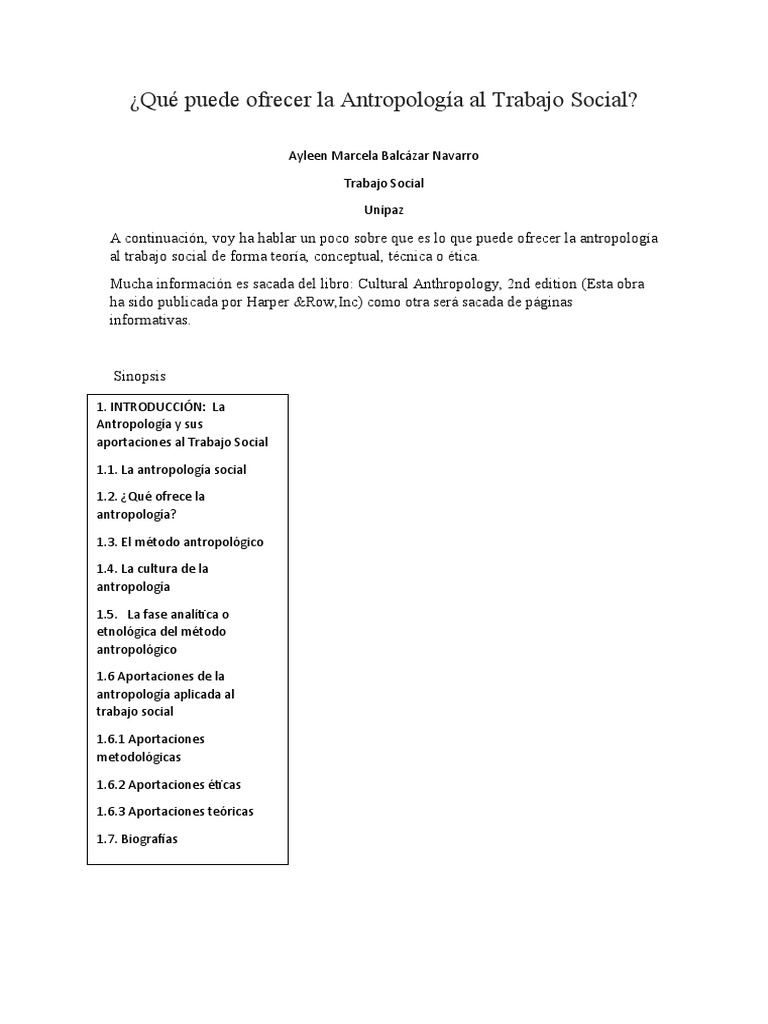 ¿Qué puede ofrecer la Antropología al Trabajo Social?

Ayleen Marcela Balcázar Navarro

Trabajo Social

Unipaz

A continuación, voy ha hablar un poco sobre que es lo que puede ofrecer la antropología al trabajo social de forma teoría, conceptual, técnica o ética.

Mucha información es sacada del libro: Cultural Anthropology, 2nd edition (Esta obra ha sido publicada por Harper &Row,Inc) como otra será sacada de páginas informativas.

Sinopsis

1. INTRODUCCIÓN: La Antropología y sus aportaciones al Trabajo Social

1.1. La antropología social

1.2. ¿Qué ofrece la antropología?

1.3. El método antropológico

1.4. La cultura de la antropología

1.5. La fase analítica o etnológica del método antropológico

1.6 Aportaciones de la antropología aplicada al trabajo social

1.6.1 Aportaciones metodológicas

1.6.2 Aportaciones éticas

1.6.3 Aportaciones teóricas

1.7. Biografías